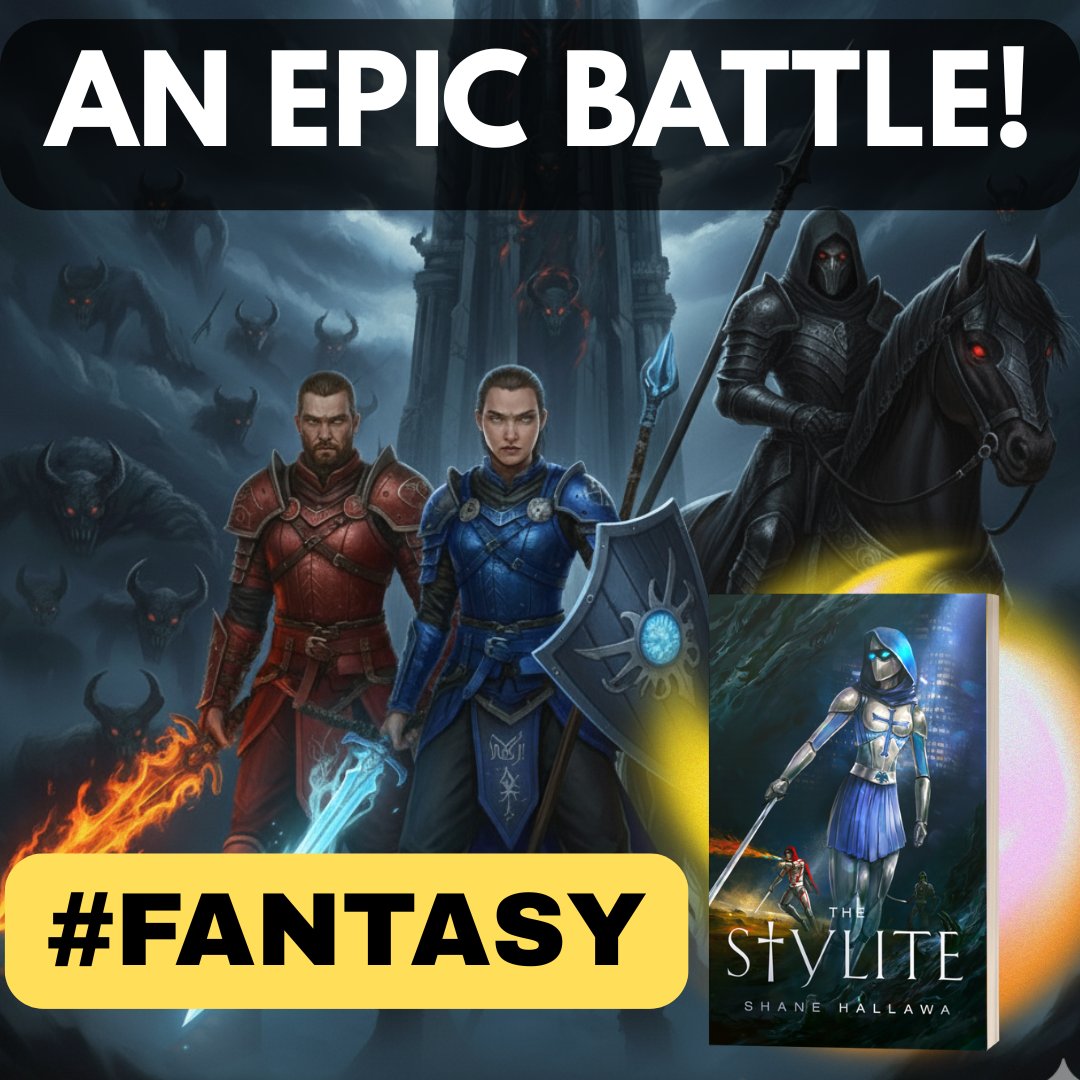 AN EPIC BATTLE!

#FANTASY

THE STYLITE

SHANE HALLAWA